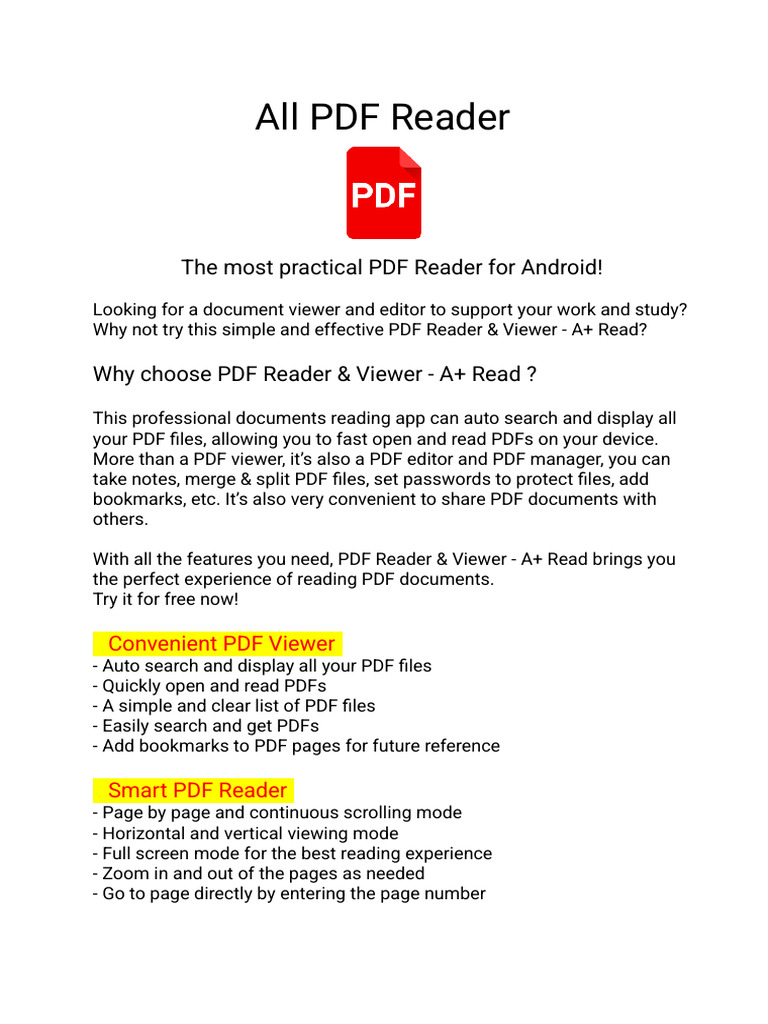 All PDF Reader

PDF

The most practical PDF Reader for Android!

Looking for a document viewer and editor to support your work and study? Why not try this simple and effective PDF Reader & Viewer - A+ Read?

Why choose PDF Reader & Viewer - A+ Read ?

This professional documents reading app can auto search and display all your PDF files, allowing you to fast open and read PDFs on your device. More than a PDF viewer, it's also a PDF editor and PDF manager, you can take notes, merge & split PDF files, set passwords to protect files, add bookmarks, etc. It's also very convenient to share PDF documents with others.

With all the features you need, PDF Reader & Viewer - A+ Read brings you the perfect experience of reading PDF documents.
Try it for free now!

Convenient PDF Viewer
- Auto search and display all your PDF files
- Quickly open and read PDFs
- A simple and clear list of PDF files
- Easily search and get PDFs
- Add bookmarks to PDF pages for future reference

Smart PDF Reader
- Page by page and continuous scrolling mode
- Horizontal and vertical viewing mode
- Full screen mode for the best reading experience
- Zoom in and out of the pages as needed
- Go to page directly by entering the page number